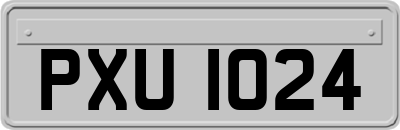 PXU 1024